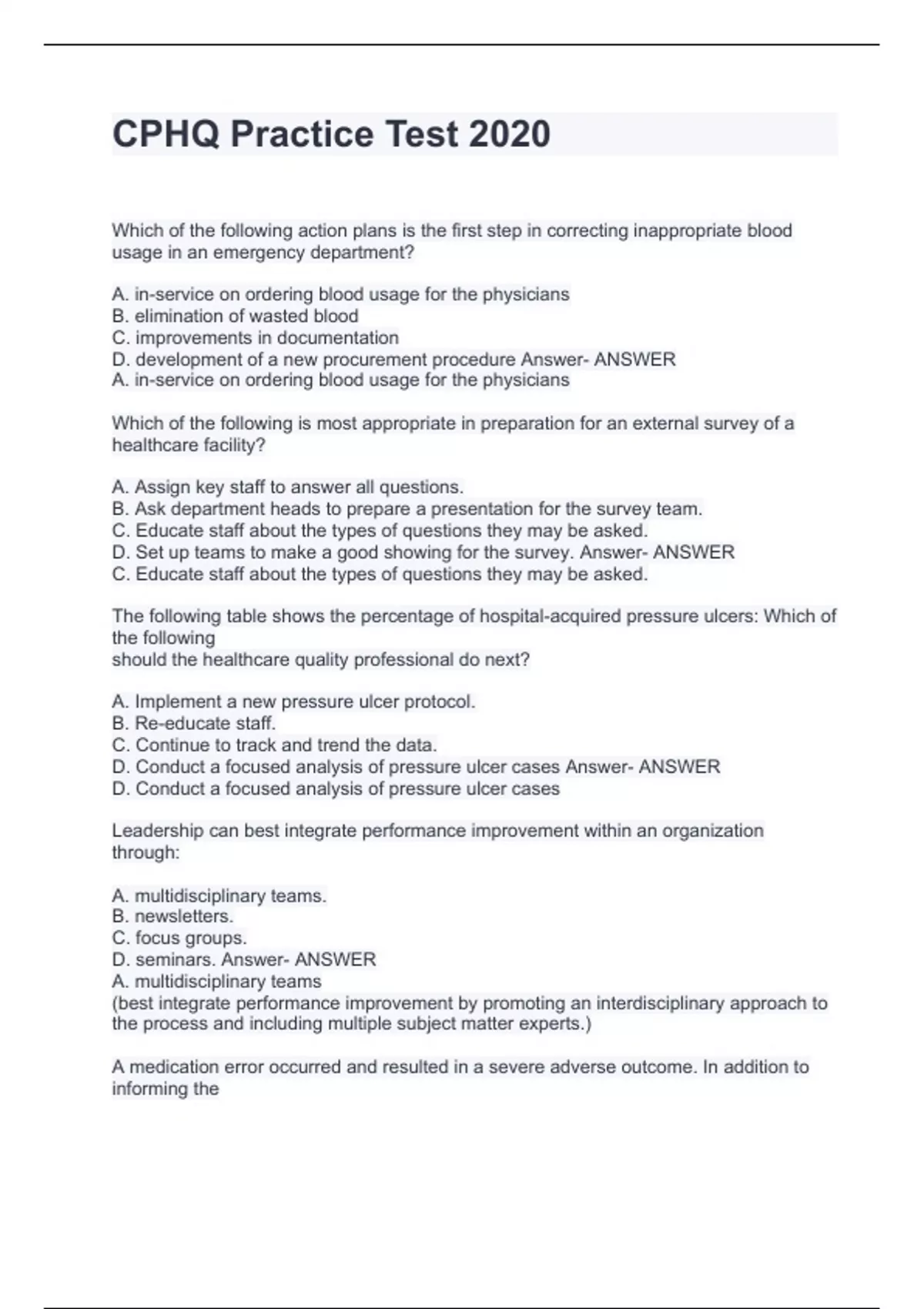 CPHQ Practice Test 2020

Which of the following action plans is the first step in correcting inappropriate blood usage in an emergency department?

A. in-service on ordering blood usage for the physicians
B. elimination of wasted blood
C. improvements in documentation
D. development of a new procurement procedure Answer- ANSWER
A. in-service on ordering blood usage for the physicians

Which of the following is most appropriate in preparation for an external survey of a healthcare facility?

A. Assign key staff to answer all questions.
B. Ask department heads to prepare a presentation for the survey team.
C. Educate staff about the types of questions they may be asked.
D. Set up teams to make a good showing for the survey. Answer- ANSWER
C. Educate staff about the types of questions they may be asked.

The following table shows the percentage of hospital-acquired pressure ulcers: Which of the following
should the healthcare quality professional do next?

A. Implement a new pressure ulcer protocol.
B. Re-educate staff.
C. Continue to track and trend the data.
D. Conduct a focused analysis of pressure ulcer cases Answer- ANSWER
D. Conduct a focused analysis of pressure ulcer cases

Leadership can best integrate performance improvement within an organization through:

A. multidisciplinary teams.
B. newsletters.
C. focus groups.
D. seminars. Answer- ANSWER
A. multidisciplinary teams
(best integrate performance improvement by promoting an interdisciplinary approach to the process and including multiple subject matter experts.)

A medication error occurred and resulted in a severe adverse outcome. In addition to informing the